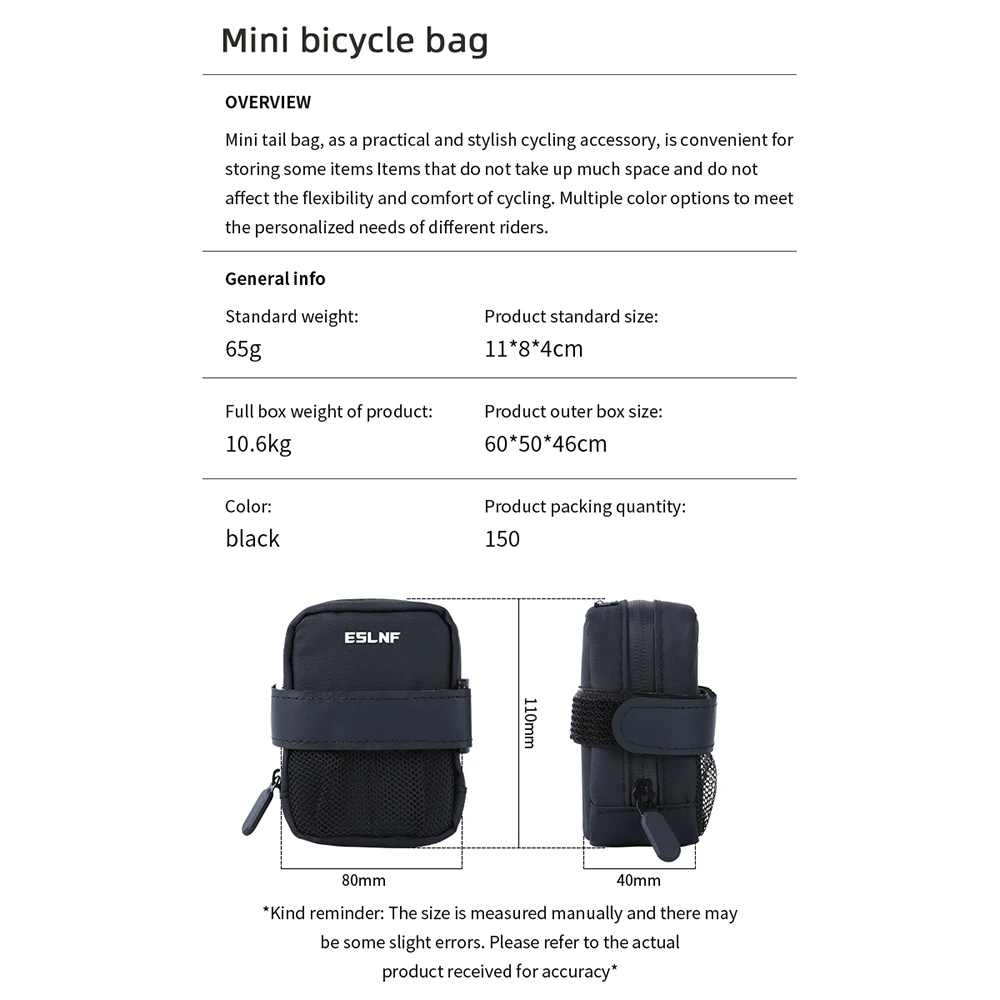 Mini bicycle bag

OVERVIEW

Mini tail bag, as a practical and stylish cycling accessory, is convenient for storing some items Items that do not take up much space and do not affect the flexibility and comfort of cycling. Multiple color options to meet the personalized needs of different riders.

General info

Standard weight:
65g

Product standard size:
11*8*4cm

Full box weight of product:
10.6kg

Product outer box size:
60*50*46cm

Color:
black

Product packing quantity:
150

ESLNF

110mm

80mm

40mm

*Kind reminder: The size is measured manually and there may be some slight errors. Please refer to the actual product received for accuracy*